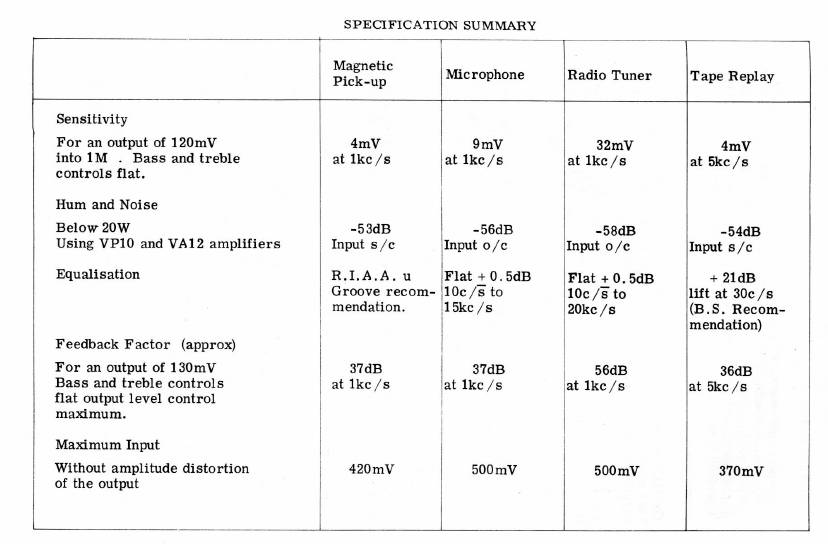 SPECIFICATION SUMMARY

| | Magnetic Pick-up | Microphone | Radio Tuner | Tape Replay |
|---|---|---|---|---|
| Sensitivity | | | | |
| For an output of 120mV into 1M . Bass and treble controls flat. | 4mV at 1kc/s | 9mV at 1kc/s | 32mV at 1kc/s | 4mV at 5kc/s |
| Hum and Noise | | | | |
| Below 20W Using VP10 and VA12 amplifiers | -53dB Input s/c | -56dB Input o/c | -58dB Input o/c | -54dB Input s/c |
| Equalisation | R.I.A.A. u Groove recommendation. | Flat + 0.5dB 10c/s to 15kc/s | Flat + 0.5dB 10c/s to 20kc/s | + 21dB lift at 30c/s (B.S. Recommendation) |
| Feedback Factor (approx) | | | | |
| For an output of 130mV Bass and treble controls flat output level control maximum. | 37dB at 1kc/s | 37dB at 1kc/s | 56dB at 1kc/s | 36dB at 5kc/s |
| Maximum Input | | | | |
| Without amplitude distortion of the output | 420mV | 500mV | 500mV | 370mV |